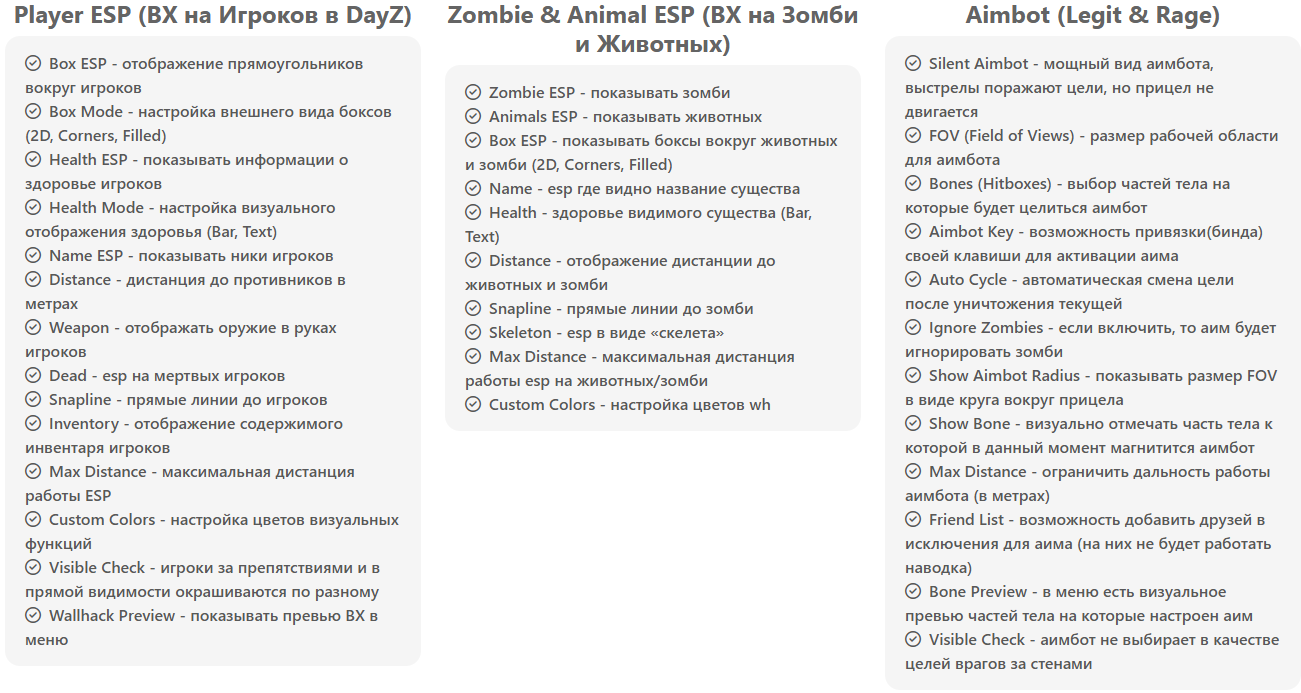 Player ESP (ВХ на Игроков в DayZ)

Box ESP - отображение прямоугольников вокруг игроков
Box Mode - настройка внешнего вида боксов (2D, Corners, Filled)
Health ESP - показывать информации о здоровье игроков
Health Mode - настройка визуального отображения здоровья (Bar, Text)
Name ESP - показывать ники игроков
Distance - дистанция до противников в метрах
Weapon - отображать оружие в руках игроков
Dead - esp на мертвых игроков
Snapline - прямые линии до игроков
Inventory - отображение содержимого инвентаря игроков
Max Distance - максимальная дистанция работы ESP
Custom Colors - настройка цветов визуальных функций
Visible Check - игроки за препятствиями и в прямой видимости окрашиваются по разному
Wallhack Preview - показывать превью ВХ в меню

Zombie & Animal ESP (ВХ на Зомби и Животных)

Zombie ESP - показывать зомби
Animals ESP - показывать животных
Box ESP - показывать боксы вокруг животных и зомби (2D, Corners, Filled)
Name - esp где видно название существа
Health - здоровье видимого существа (Bar, Text)
Distance - отображение дистанции до животных и зомби
Snapline - прямые линии до зомби
Skeleton - esp в виде «скелета»
Max Distance - максимальная дистанция работы esp на животных/зомби
Custom Colors - настройка цветов wh

Aimbot (Legit & Rage)

Silent Aimbot - мощный вид аимбота, выстрелы поражают цели, но прицел не двигается
FOV (Field of Views) - размер рабочей области для аимбота
Bones (Hitboxes) - выбор частей тела на которые будет целиться аимбот
Aimbot Key - возможность привязки(бинда) своей клавиши для активации аима
Auto Cycle - автоматическая смена цели после уничтожения текущей
Ignore Zombies - если включить, то аим будет игнорировать зомби
Show Aimbot Radius - показывать размер FOV в виде круга вокруг прицела
Show Bone - визуально отмечать часть тела к которой в данный момент магнитится аимбот
Max Distance - ограничить дальность работы аимбота (в метрах)
Friend List - возможность добавить друзей в исключения для аима (на них не будет работать наводка)
Bone Preview - в меню есть визуальное превью частей тела на которые настроен аим
Visible Check - аимбот не выбирает в качестве целей врагов за стенами